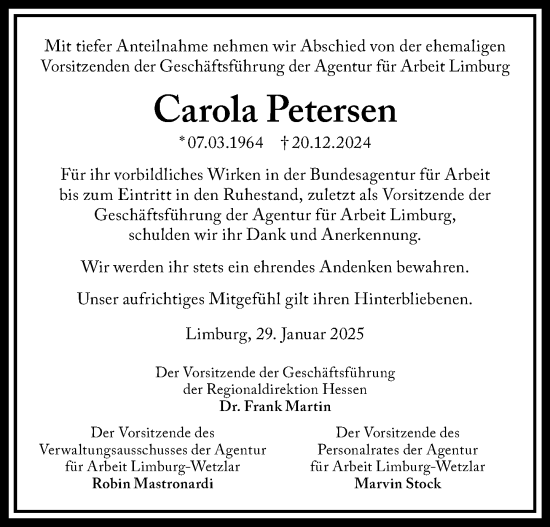 Mit tiefer Anteilnahme nehmen wir Abschied von der ehemaligen Vorsitzenden der Geschäftsführung der Agentur für Arbeit Limburg

Carola Petersen

* 07.03.1964 † 20.12.2024

Für ihr vorbildliches Wirken in der Bundesagentur für Arbeit bis zum Eintritt in den Ruhestand, zuletzt als Vorsitzende der Geschäftsführung der Agentur für Arbeit Limburg, schulden wir ihr Dank und Anerkennung.

Wir werden ihr stets ein ehrendes Andenken bewahren.

Unser aufrichtiges Mitgefühl gilt ihren Hinterbliebenen.

Limburg, 29. Januar 2025

Der Vorsitzende der Geschäftsführung der Regionaldirektion Hessen
Dr. Frank Martin

Der Vorsitzende des Verwaltungsausschusses der Agentur für Arbeit Limburg-Wetzlar
Robin Mastronardi

Der Vorsitzende des Personalrates der Agentur für Arbeit Limburg-Wetzlar
Marvin Stock